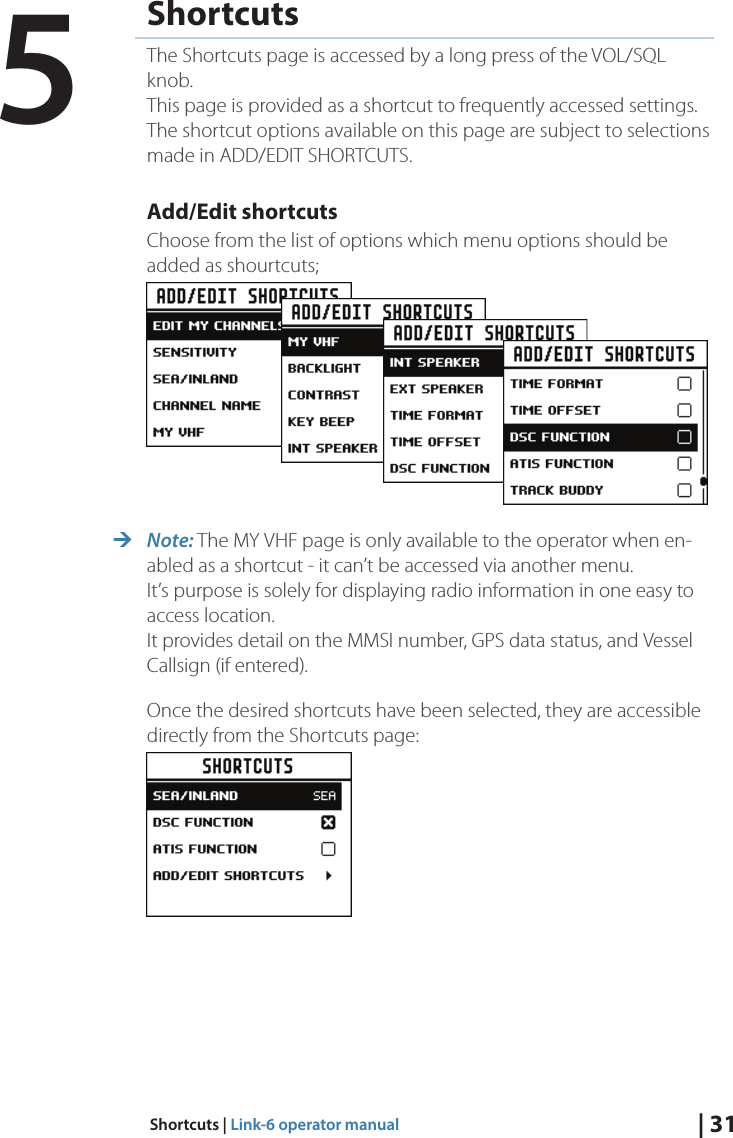 5

Shortcuts

The Shortcuts page is accessed by a long press of the VOL/SQL knob.
This page is provided as a shortcut to frequently accessed settings. The shortcut options available on this page are subject to selections made in ADD/EDIT SHORTCUTS.

Add/Edit shortcuts

Choose from the list of options which menu options should be added as shourtcuts;

ADD/EDIT SHORTCUTS
EDIT MY CHANNELS
SENSITIVITY
SEA/INLAND
CHANNEL NAME
MY VHF

ADD/EDIT SHORTCUTS
MY VHF
BACKLIGHT
CONTRAST
KEY BEEP
INT SPEAKER

ADD/EDIT SHORTCUTS
INT SPEAKER
EXT SPEAKER
TIME FORMAT
TIME OFFSET
DSC FUNCTION

ADD/EDIT SHORTCUTS
TIME FORMAT
TIME OFFSET
DSC FUNCTION
ATIS FUNCTION
TRACK BUDDY

→ Note: The MY VHF page is only available to the operator when enabled as a shortcut - it can't be accessed via another menu.
It's purpose is solely for displaying radio information in one easy to access location.
It provides detail on the MMSI number, GPS data status, and Vessel Callsign (if entered).

Once the desired shortcuts have been selected, they are accessible directly from the Shortcuts page:

SHORTCUTS
SEA/INLAND SEA
DSC FUNCTION
ATIS FUNCTION
ADD/EDIT SHORTCUTS

Shortcuts | Link-6 operator manual | 31